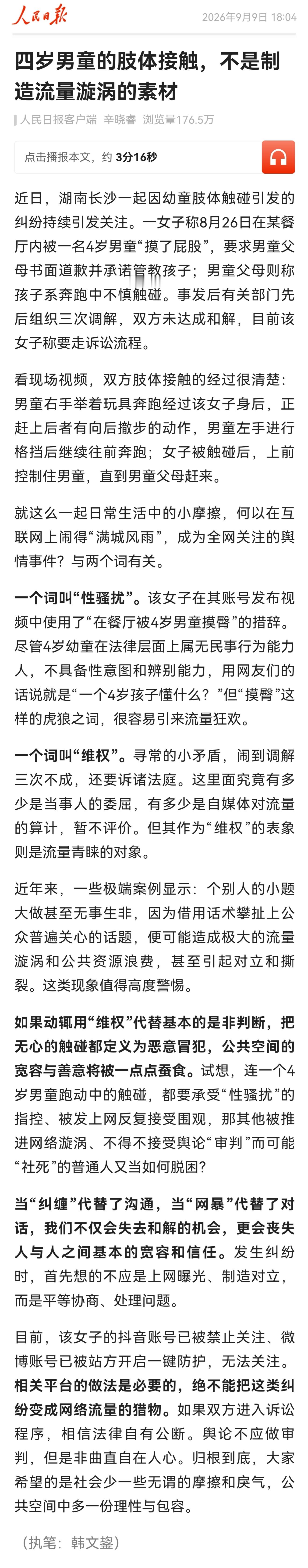 人民日报 2026年9月9日 18:04

四岁男童的肢体接触，不是制造流量漩涡的素材

人民日报客户端 辛晓睿 浏览量176.5万

点击播报本文，约 3分16秒

近日，湖南长沙一起因幼童肢体触碰引发的纠纷持续引发关注。一女子称8月26日在某餐厅内被一名4岁男童“摸了屁股”，要求男童父母书面道歉并承诺管教孩子；男童父母则称孩子系奔跑中不慎触碰。事发后有关部门先后组织三次调解，双方未达成和解，目前该女子称要走诉讼流程。

看现场视频，双方肢体接触的经过很清楚：男童右手举着玩具奔跑经过该女子身后，正赶上后者有向后撤步的动作，男童左手进行格挡后继续往前奔跑；女子被触碰后，上前控制住男童，直到男童父母赶来。

就这么一起日常生活中的小摩擦，何以在互联网上闹得“满城风雨”，成为全网关注的舆情事件？与两个词有关。

一个词叫“性骚扰”。该女子在其账号发布视频中使用了“在餐厅被4岁男童摸臀”的措辞。尽管4岁幼童在法律层面上属无民事行为能力人，不具备性意图和辨别能力，用网友们的话说就是“一个4岁孩子懂什么？”但“摸臀”这样的虎狼之词，很容易引来流量狂欢。

一个词叫“维权”。寻常的小矛盾，闹到调解三次不成，还要诉诸法庭。这里面究竟有多少是当事人的委屈，有多少是自媒体对流量的算计，暂不评价。但其作为“维权”的表象则是流量青睐的对象。

近年来，一些极端案例显示：个别人的小题大做甚至无事生非，因为借用话术攀扯上公众普遍关心的话题，便可能造成极大的流量漩涡和公共资源浪费，甚至引起对立和撕裂。这类现象值得高度警惕。

如果动辄用“维权”代替基本的是非判断，把无心的触碰都定义为恶意冒犯，公共空间的宽容与善意将被一点点蚕食。试想，连一个4岁男童跑动中的触碰，都要承受“性骚扰”的指控、被发上网反复接受围观，那其他被推进网络漩涡、不得不接受舆论“审判”而可能“社死”的普通人又当如何脱困？

当“纠缠”代替了沟通，当“网暴”代替了对话，我们不仅会失去和解的机会，更会丧失人与人之间基本的宽容和信任。发生纠纷时，首先想的不应是上网曝光、制造对立，而是平等协商、处理问题。

目前，该女子的抖音账号已被禁止关注、微博账号已被站方开启一键防护，无法关注。相关平台的做法是必要的，绝不能把这类纠纷变成网络流量的猎物。如果双方进入诉讼程序，相信法律自有公断。舆论不应做审判，但是非曲直自在人心。归根到底，大家希望的是社会少一些无谓的摩擦和戾气，公共空间中多一份理性与包容。

（执笔：韩文鋆）